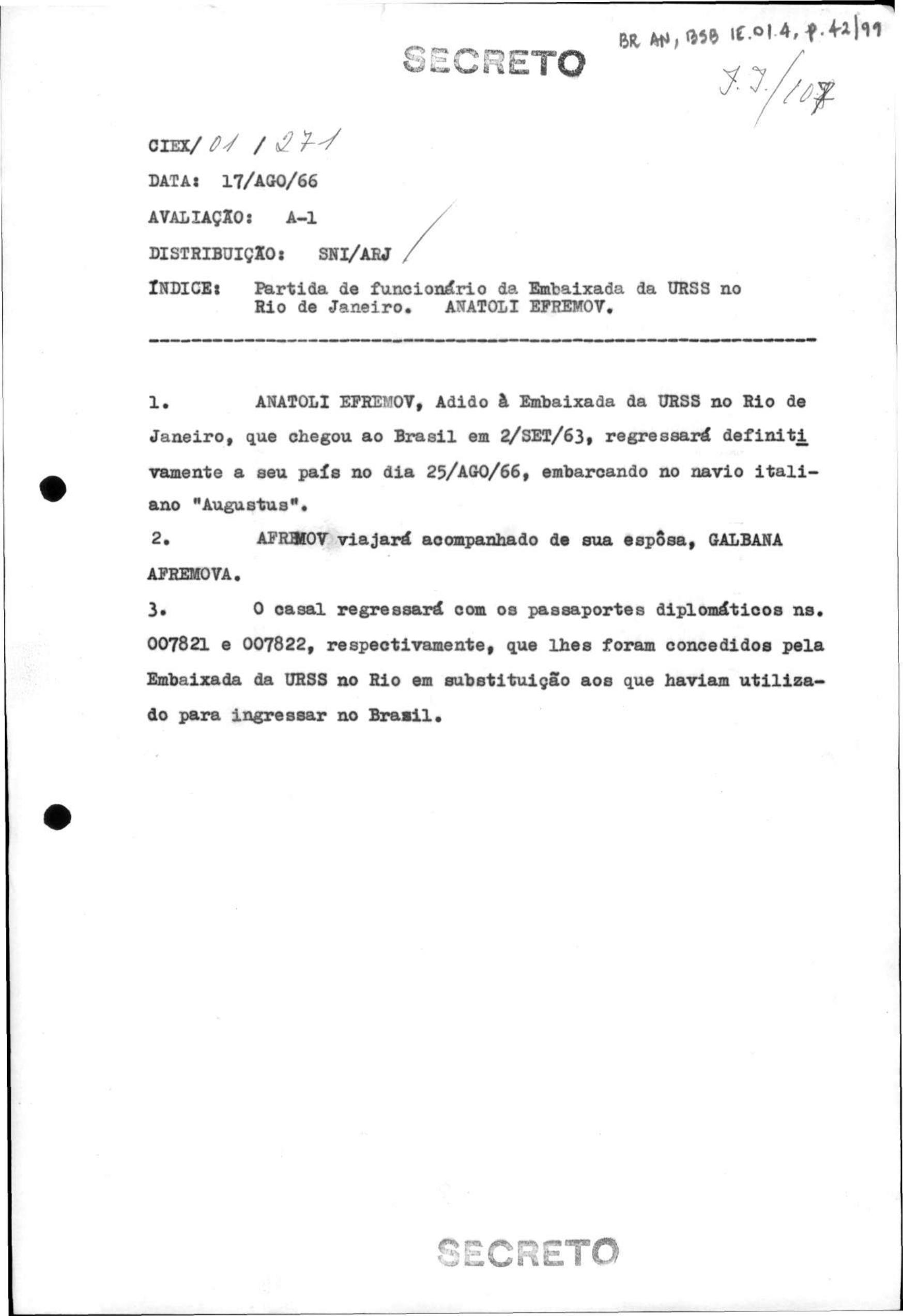 SECRETO

BR AN, BSB IE.01.4, p.42/99

J.J./107

CIEX/ 01 / 271

DATA: 17/AGO/66

AVALIAÇÃO: A-1

DISTRIBUIÇÃO: SNI/ARJ

ÍNDICE: Partida de funcionário da Embaixada da URSS no Rio de Janeiro. ANATOLI EFREMOV.

1. ANATOLI EFREMOV, Adido à Embaixada da URSS no Rio de Janeiro, que chegou ao Brasil em 2/SET/63, regressará definitivamente a seu país no dia 25/AGO/66, embarcando no navio italiano "Augustus".

2. AFREMOV viajará acompanhado de sua espôsa, GALBANA AFREMOVA.

3. O casal regressará com os passaportes diplomáticos ns. 007821 e 007822, respectivamente, que lhes foram concedidos pela Embaixada da URSS no Rio em substituição aos que haviam utilizado para ingressar no Brasil.

SECRETO